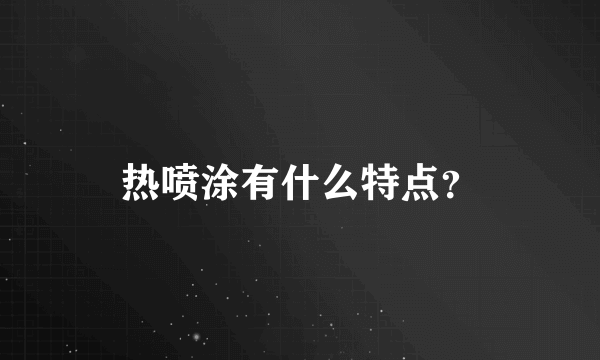 热喷涂有什么特点?